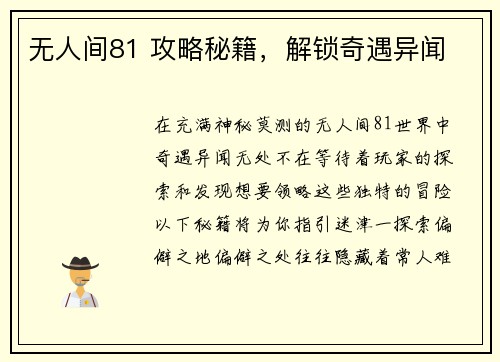 无人间81 攻略秘籍，解锁奇遇异闻

在充满神秘莫测的无人间81世界中奇遇异闻无处不在等待着玩家的探索和发现想要领略这些独特的冒险以下秘籍将为你指引迷津一探索偏僻之地偏僻之处往往隐藏着常人难